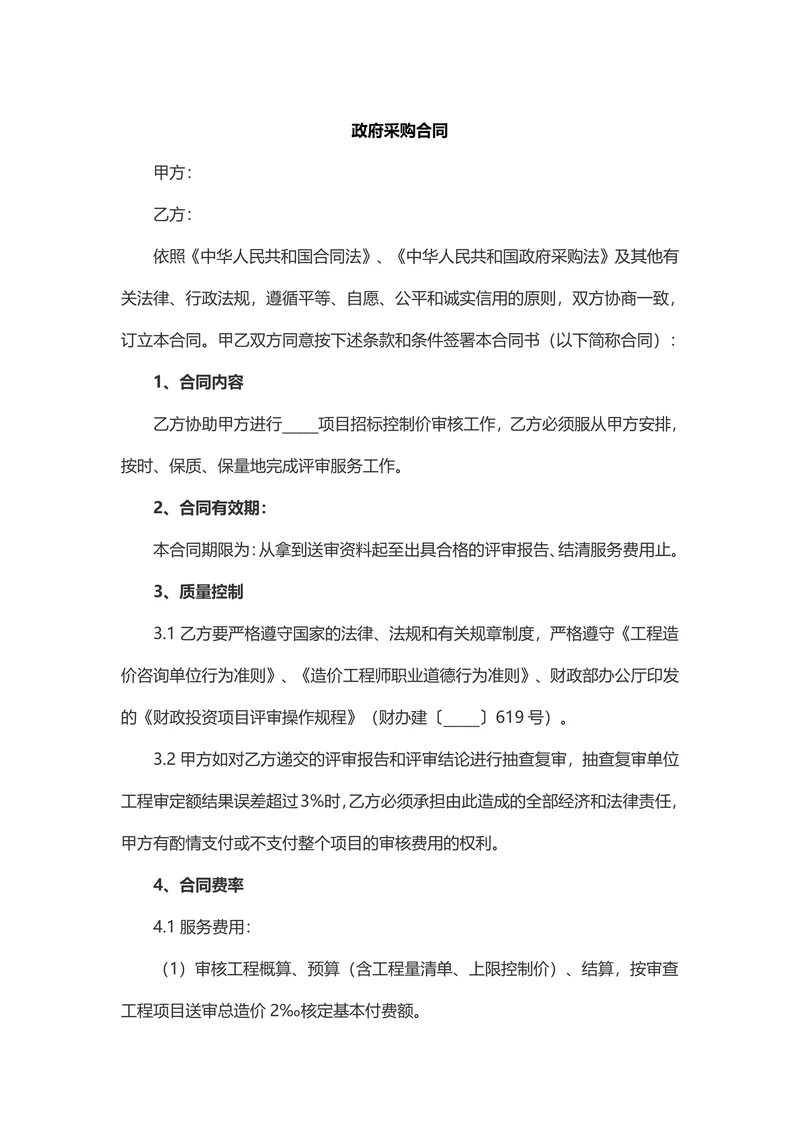 政府采购合同

甲方：

乙方：

依照《中华人民共和国合同法》、《中华人民共和国政府采购法》及其他有关法律、行政法规，遵循平等、自愿、公平和诚实信用的原则，双方协商一致，订立本合同。甲乙双方同意按下述条款和条件签署本合同书（以下简称合同）：

1、合同内容

乙方协助甲方进行____项目招标控制价审核工作，乙方必须服从甲方安排，按时、保质、保量地完成评审服务工作。

2、合同有效期：

本合同期限为：从拿到送审资料起至出具合格的评审报告、结清服务费用止。

3、质量控制

3.1 乙方要严格遵守国家的法律、法规和有关规章制度，严格遵守《工程造价咨询单位行为准则》、《造价工程师职业道德行为准则》、财政部办公厅印发的《财政投资项目评审操作规程》（财办建〔____〕619 号）。

3.2 甲方如对乙方递交的评审报告和评审结论进行抽查复审，抽查复审单位工程审定额结果误差超过 3%时，乙方必须承担由此造成的全部经济和法律责任，甲方有酌情支付或不支付整个项目的审核费用的权利。

4、合同费率

4.1 服务费用：

（1）审核工程概算、预算（含工程量清单、上限控制价）、结算，按审查工程项目送审总造价 2‰核定基本付费额。